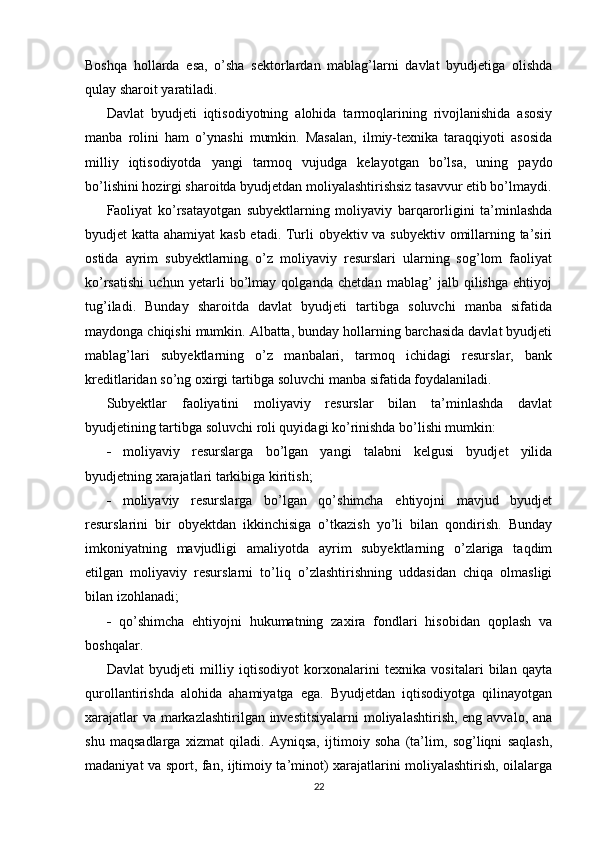 Boshqa hollarda esa, o’sha sektorlardan mablag’larni davlat byudjetiga olishda qulay sharoit yaratiladi.

Davlat byudjeti iqtisodiyotning alohida tarmoqlarining rivojlanishida asosiy manba rolini ham o’ynashi mumkin. Masalan, ilmiy-texnika taraqqiyoti asosida milliy iqtisodiyotda yangi tarmoq vujudga kelayotgan bo’lsa, uning paydo bo’lishini hozirgi sharoitda byudjetdan moliyalashtirishsiz tasavvur etib bo’lmaydi.

Faoliyat ko’rsatayotgan subyektlarning moliyaviy barqarorligini ta’minlashda byudjet katta ahamiyat kasb etadi. Turli obyektiv va subyektiv omillarning ta’siri ostida ayrim subyektlarning o’z moliyaviy resurslari ularning sog’lom faoliyat ko’rsatishi uchun yetarli bo’lmay qolganda chetdan mablag’ jalb qilishga ehtiyoj tug’iladi. Bunday sharoitda davlat byudjeti tartibga soluvchi manba sifatida maydonga chiqishi mumkin. Albatta, bunday hollarning barchasida davlat byudjeti mablag’lari subyektlarning o’z manbalari, tarmoq ichidagi resurslar, bank kreditlaridan so’ng oxirgi tartibga soluvchi manba sifatida foydalaniladi.

Subyektlar faoliyatini moliyaviy resurslar bilan ta’minlashda davlat byudjetining tartibga soluvchi roli quyidagi ko’rinishda bo’lishi mumkin:

- moliyaviy resurslarga bo’lgan yangi talabni kelgusi byudjet yilida byudjetning xarajatlari tarkibiga kiritish;

- moliyaviy resurslarga bo’lgan qo’shimcha ehtiyojni mavjud byudjet resurslarini bir obyektdan ikkinchisiga o’tkazish yo’li bilan qondirish. Bunday imkoniyatning mavjudligi amaliyotda ayrim subyektlarning o’zlariga taqdim etilgan moliyaviy resurslarni to’liq o’zlashtirishning uddasidan chiqa olmasligi bilan izohlanadi;

- qo’shimcha ehtiyojni hukumatning zaxira fondlari hisobidan qoplash va boshqalar.

Davlat byudjeti milliy iqtisodiyot korxonalarini texnika vositalari bilan qayta qurollantirishda alohida ahamiyatga ega. Byudjetdan iqtisodiyotga qilinayotgan xarajatlar va markazlashtirilgan investitsiyalarni moliyalashtirish, eng avvalo, ana shu maqsadlarga xizmat qiladi. Ayniqsa, ijtimoiy soha (ta’lim, sog’liqni saqlash, madaniyat va sport, fan, ijtimoiy ta’minot) xarajatlarini moliyalashtirish, oilalarga

22